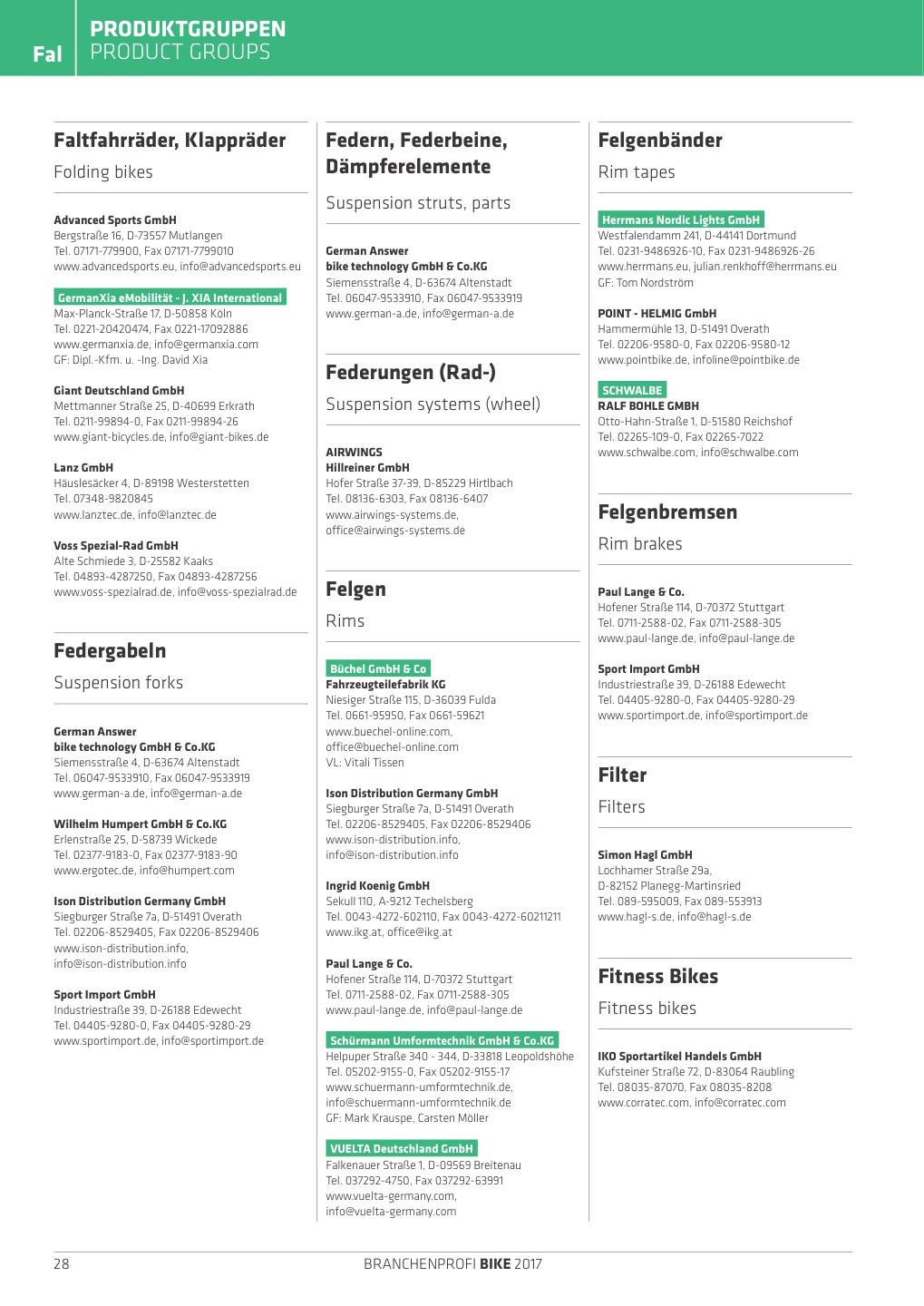 Fal

PRODUKTGRUPPEN
PRODUCT GROUPS

Faltfahrräder, Klappräder

Folding bikes

Advanced Sports GmbH
Bergstraße 16, D-73557 Mutlangen
Tel. 07171-779900, Fax 07171-7799010
www.advancedsports.eu, info@advancedsports.eu

GermanXia eMobilität - J. XIA International
Max-Planck-Straße 17, D-50858 Köln
Tel. 0221-20420474, Fax 0221-17092886
www.germanxia.de, info@germanxia.com
GF: Dipl.-Kfm. u. -Ing. David Xia

Giant Deutschland GmbH
Mettmanner Straße 25, D-40699 Erkrath
Tel. 0211-99894-0, Fax 0211-99894-26
www.giant-bicycles.de, info@giant-bikes.de

Lanz GmbH
Häuslesäcker 4, D-89198 Westerstetten
Tel. 07348-9820845
www.lanztec.de, info@lanztec.de

Voss Spezial-Rad GmbH
Alte Schmiede 3, D-25582 Kaaks
Tel. 04893-4287250, Fax 04893-4287256
www.voss-spezialrad.de, info@voss-spezialrad.de

Federgabeln

Suspension forks

German Answer
bike technology GmbH & Co.KG
Siemensstraße 4, D-63674 Altenstadt
Tel. 06047-9533910, Fax 06047-9533919
www.german-a.de, info@german-a.de

Wilhelm Humpert GmbH & Co.KG
Erlenstraße 25, D-58739 Wickede
Tel. 02377-9183-0, Fax 02377-9183-90
www.ergotec.de, info@humpert.com

Ison Distribution Germany GmbH
Siegburger Straße 7a, D-51491 Overath
Tel. 02206-8529405, Fax 02206-8529406
www.ison-distribution.info,
info@ison-distribution.info

Sport Import GmbH
Industriestraße 39, D-26188 Edewecht
Tel. 04405-9280-0, Fax 04405-9280-29
www.sportimport.de, info@sportimport.de

Federn, Federbeine, Dämpferelemente

Suspension struts, parts

German Answer
bike technology GmbH & Co.KG
Siemensstraße 4, D-63674 Altenstadt
Tel. 06047-9533910, Fax 06047-9533919
www.german-a.de, info@german-a.de

Federungen (Rad-)

Suspension systems (wheel)

AIRWINGS
Hillreiner GmbH
Hofer Straße 37-39, D-85229 Hirtlbach
Tel. 08136-6303, Fax 08136-6407
www.airwings-systems.de,
office@airwings-systems.de

Felgen

Rims

Büchel GmbH & Co
Fahrzeugteilefabrik KG
Niesiger Straße 115, D-36039 Fulda
Tel. 0661-95950, Fax 0661-59621
www.buechel-online.com,
office@buechel-online.com
VL: Vitali Tissen

Ison Distribution Germany GmbH
Siegburger Straße 7a, D-51491 Overath
Tel. 02206-8529405, Fax 02206-8529406
www.ison-distribution.info,
info@ison-distribution.info

Ingrid Koenig GmbH
Sekull 110, A-9212 Techelsberg
Tel. 0043-4272-602110, Fax 0043-4272-60211211
www.ikg.at, office@ikg.at

Paul Lange & Co.
Hofener Straße 114, D-70372 Stuttgart
Tel. 0711-2588-02, Fax 0711-2588-305
www.paul-lange.de, info@paul-lange.de

Schürmann Umformtechnik GmbH & Co.KG
Helpuper Straße 340 - 344, D-33818 Leopoldshöhe
Tel. 05202-9155-0, Fax 05202-9155-17
www.schuermann-umformtechnik.de,
info@schuermann-umformtechnik.de
GF: Mark Krauspe, Carsten Möller

VUELTA Deutschland GmbH
Falkenauer Straße 1, D-09569 Breitenau
Tel. 037292-4750, Fax 037292-63991
www.vuelta-germany.com,
info@vuelta-germany.com

Felgenbänder

Rim tapes

Herrmans Nordic Lights GmbH
Westfalendamm 241, D-44141 Dortmund
Tel. 0231-9486926-10, Fax 0231-9486926-26
www.herrmans.eu, julian.renkhoff@herrmans.eu
GF: Tom Nordström

POINT - HELMIG GmbH
Hammermühle 13, D-51491 Overath
Tel. 02206-9580-0, Fax 02206-9580-12
www.pointbike.de, infoline@pointbike.de

SCHWALBE
RALF BOHLE GMBH
Otto-Hahn-Straße 1, D-51580 Reichshof
Tel. 02265-109-0, Fax 02265-7022
www.schwalbe.com, info@schwalbe.com

Felgenbremsen

Rim brakes

Paul Lange & Co.
Hofener Straße 114, D-70372 Stuttgart
Tel. 0711-2588-02, Fax 0711-2588-305
www.paul-lange.de, info@paul-lange.de

Sport Import GmbH
Industriestraße 39, D-26188 Edewecht
Tel. 04405-9280-0, Fax 04405-9280-29
www.sportimport.de, info@sportimport.de

Filter

Filters

Simon Hagl GmbH
Lochhamer Straße 29a,
D-82152 Planegg-Martinsried
Tel. 089-595009, Fax 089-553913
www.hagl-s.de, info@hagl-s.de

Fitness Bikes

Fitness bikes

IKO Sportartikel Handels GmbH
Kufsteiner Straße 72, D-83064 Raubling
Tel. 08035-87070, Fax 08035-8208
www.corratec.com, info@corratec.com

28

BRANCHENPROFI BIKE 2017